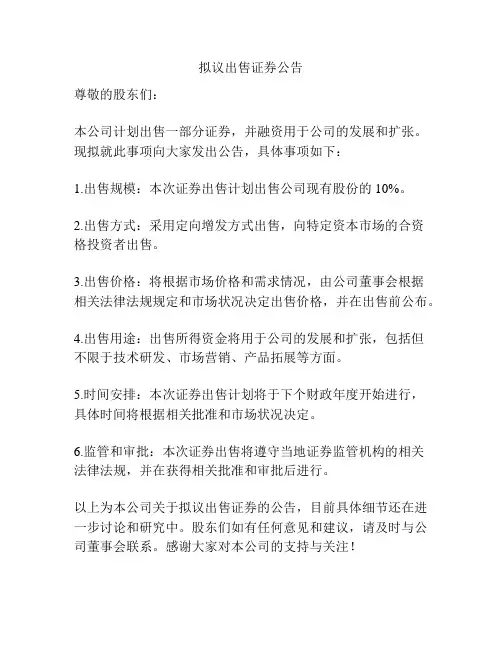 拟议出售证券公告

尊敬的股东们：

本公司计划出售一部分证券，并融资用于公司的发展和扩张。现拟就此事项向大家发出公告，具体事项如下：

1.出售规模：本次证券出售计划出售公司现有股份的 10%。

2.出售方式：采用定向增发方式出售，向特定资本市场的合资格投资者出售。

3.出售价格：将根据市场价格和需求情况，由公司董事会根据相关法律法规规定和市场状况决定出售价格，并在出售前公布。

4.出售用途：出售所得资金将用于公司的发展和扩张，包括但不限于技术研发、市场营销、产品拓展等方面。

5.时间安排：本次证券出售计划将于下个财政年度开始进行，具体时间将根据相关批准和市场状况决定。

6.监管和审批：本次证券出售将遵守当地证券监管机构的相关法律法规，并在获得相关批准和审批后进行。

以上为本公司关于拟议出售证券的公告，目前具体细节还在进一步讨论和研究中。股东们如有任何意见和建议，请及时与公司董事会联系。感谢大家对本公司的支持与关注！